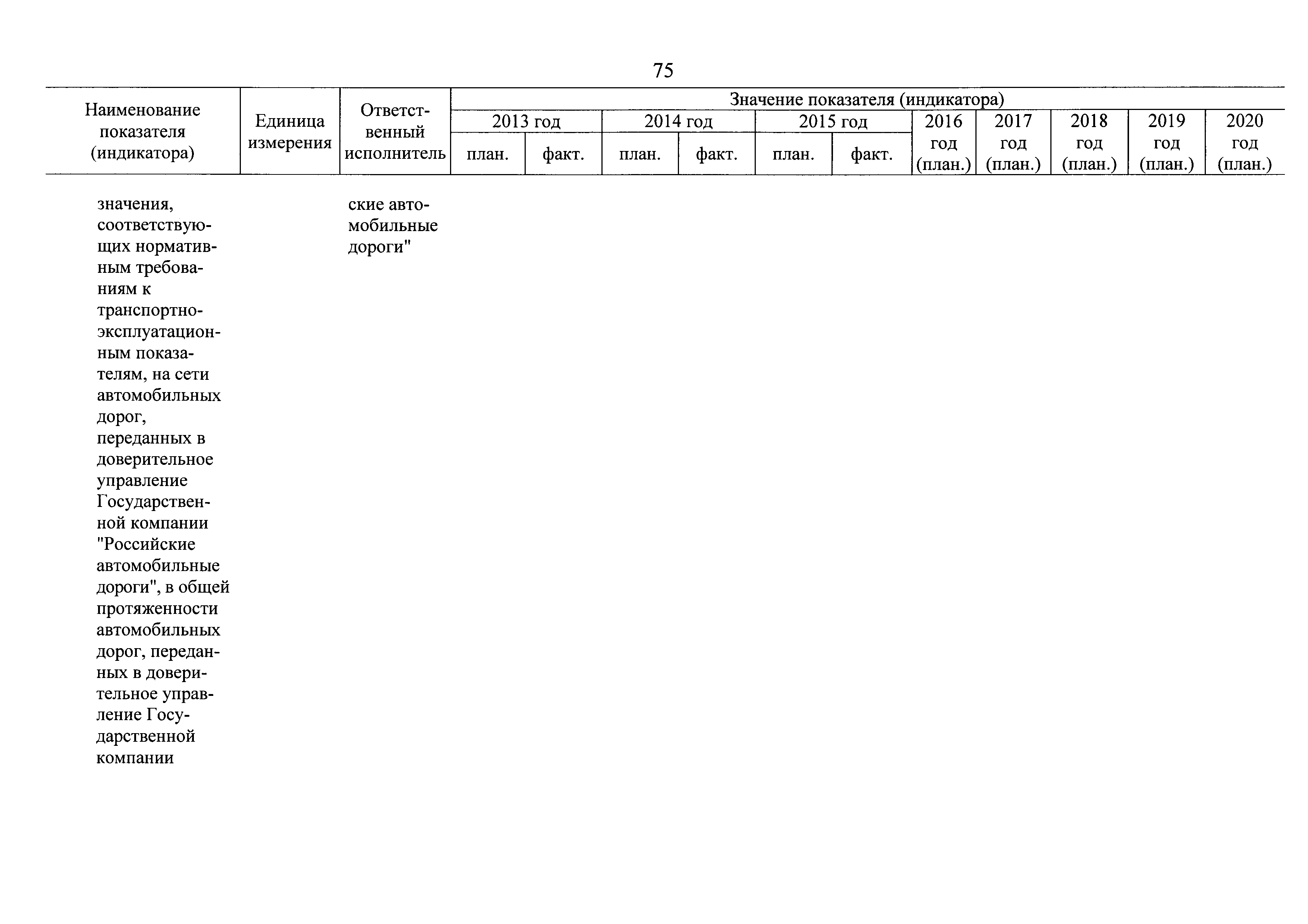 75

| Наименование показателя (индикатора) | Единица измерения | Ответственный исполнитель | Значение показателя (индикатора) | | | | | | | | | | |
|---|---|---|---|---|---|---|---|---|---|---|---|---|---|
| | | | 2013 год | | 2014 год | | 2015 год | | 2016 год (план.) | 2017 год (план.) | 2018 год (план.) | 2019 год (план.) | 2020 год (план.) |
| | | | план. | факт. | план. | факт. | план. | факт. | | | | | |
| значения, соответствующих нормативным требованиям к транспортно-эксплуатационным показателям, на сети автомобильных дорог, переданных в доверительное управление Государственной компании "Российские автомобильные дороги", в общей протяженности автомобильных дорог, переданных в доверительное управление Государственной компании | | ские автомобильные дороги" | | | | | | | | | | | |